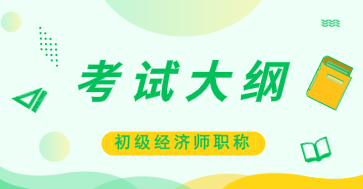 考试大纲

初级经济师职称